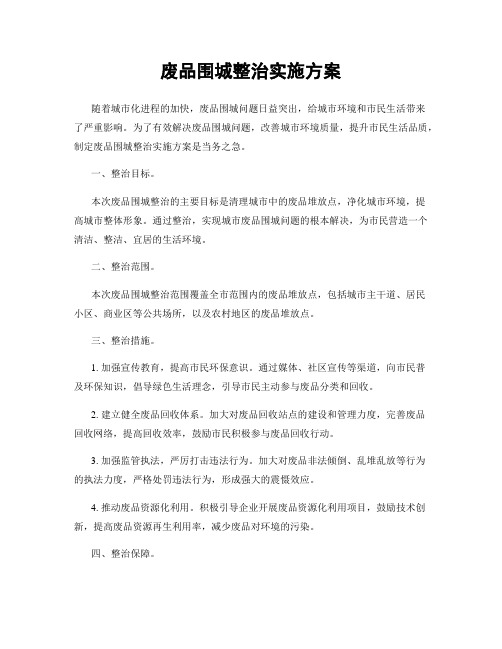 废品围城整治实施方案

随着城市化进程的加快，废品围城问题日益突出，给城市环境和市民生活带来了严重影响。为了有效解决废品围城问题，改善城市环境质量，提升市民生活品质，制定废品围城整治实施方案是当务之急。

一、整治目标。

本次废品围城整治的主要目标是清理城市中的废品堆放点，净化城市环境，提高城市整体形象。通过整治，实现城市废品围城问题的根本解决，为市民营造一个清洁、整洁、宜居的生活环境。

二、整治范围。

本次废品围城整治范围覆盖全市范围内的废品堆放点，包括城市主干道、居民小区、商业区等公共场所，以及农村地区的废品堆放点。

三、整治措施。

1. 加强宣传教育，提高市民环保意识。通过媒体、社区宣传等渠道，向市民普及环保知识，倡导绿色生活理念，引导市民主动参与废品分类和回收。

2. 建立健全废品回收体系。加大对废品回收站点的建设和管理力度，完善废品回收网络，提高回收效率，鼓励市民积极参与废品回收行动。

3. 加强监管执法，严厉打击违法行为。加大对废品非法倾倒、乱堆乱放等行为的执法力度，严格处罚违法行为，形成强大的震慑效应。

4. 推动废品资源化利用。积极引导企业开展废品资源化利用项目，鼓励技术创新，提高废品资源再生利用率，减少废品对环境的污染。

四、整治保障。